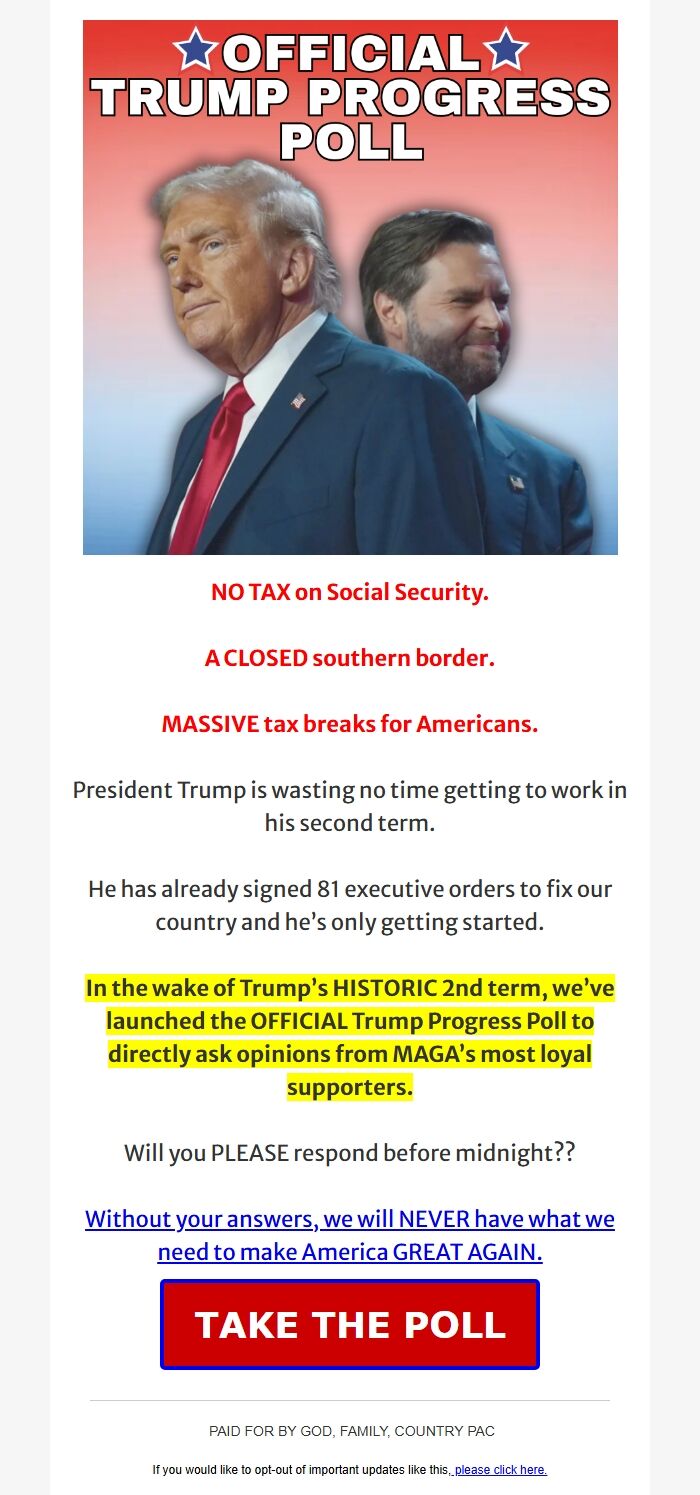 OFFICIAL TRUMP PROGRESS POLL

NO TAX on Social Security.

A CLOSED southern border.

MASSIVE tax breaks for Americans.

President Trump is wasting no time getting to work in his second term.

He has already signed 81 executive orders to fix our country and he's only getting started.

In the wake of Trump's HISTORIC 2nd term, we've launched the OFFICIAL Trump Progress Poll to directly ask opinions from MAGA's most loyal supporters.

Will you PLEASE respond before midnight??

Without your answers, we will NEVER have what we need to make America GREAT AGAIN.

TAKE THE POLL

PAID FOR BY GOD, FAMILY, COUNTRY PAC

If you would like to opt-out of important updates like this, please click here.